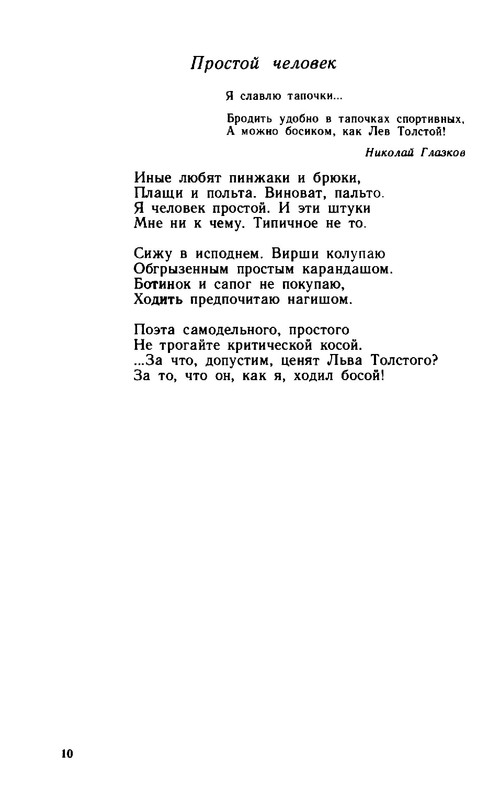 Простой человек

Я славлю тапочки...

Бродить удобно в тапочках спортивных,
А можно босиком, как Лев Толстой!

Николай Глазков

Иные любят пинжаки и брюки,
Плащи и польта. Виноват, пальто.
Я человек простой. И эти штуки
Мне ни к чему. Типичное не то.

Сижу в исподнем. Вирши колупаю
Обгрызенным простым карандашом.
Ботинок и сапог не покупаю,
Ходить предпочитаю нагишом.

Поэта самодельного, простого
Не трогайте критической косой.
...За что, допустим, ценят Льва Толстого?
За то, что он, как я, ходил босой!

10